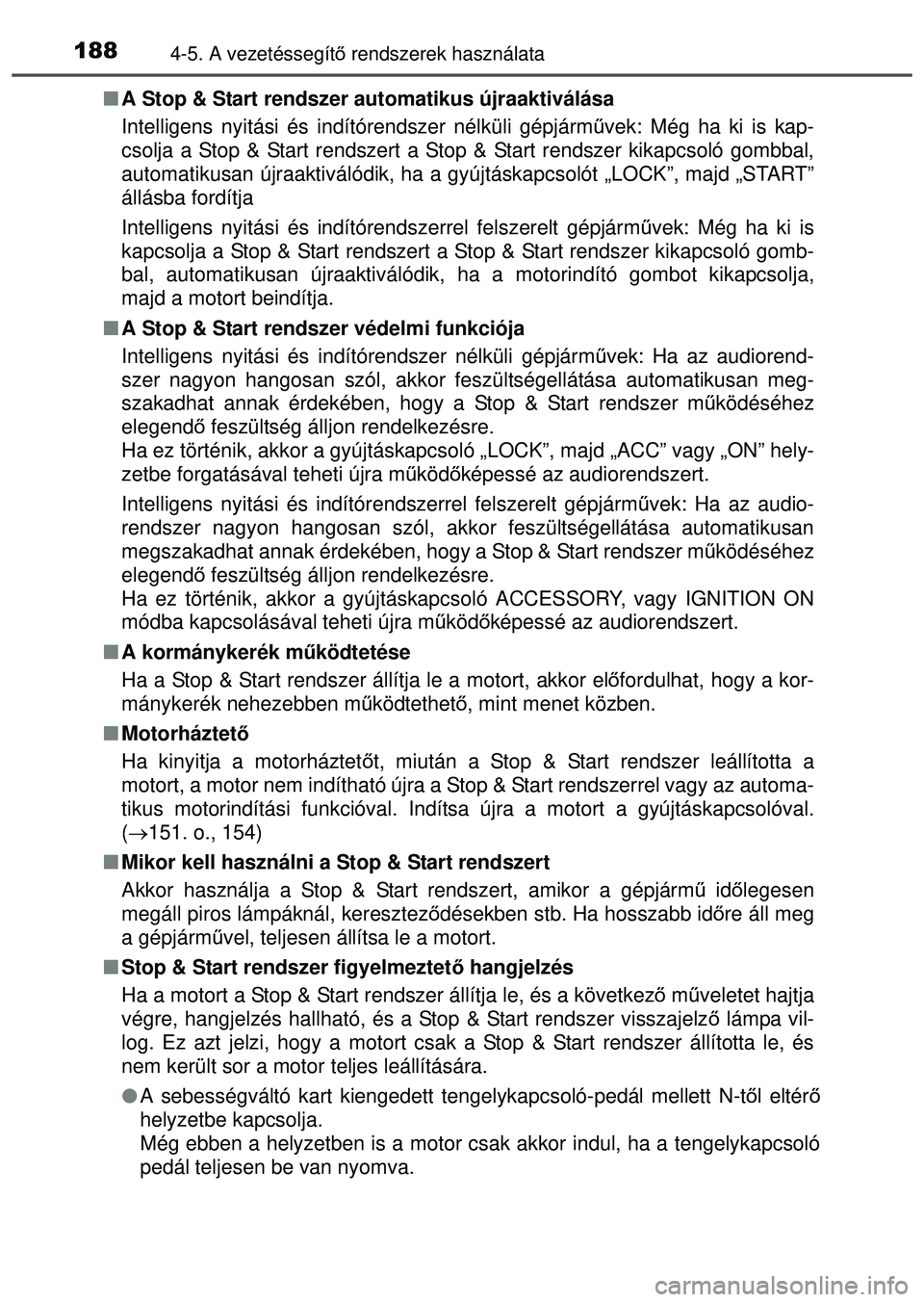 188 4-5. A vezetéssegítő rendszerek használata

■ A Stop & Start rendszer automatikus újraaktiválása
Intelligens nyitási és indítórendszer nélküli gépjárművek: Még ha ki is kapcsolja a Stop & Start rendszert a Stop & Start rendszer kikapcsoló gombbal, automatikusan újraaktiválódik, ha a gyújtáskapcsolót „LOCK”, majd „START” állásba fordítja

Intelligens nyitási és indítórendszerrel felszerelt gépjárművek: Még ha ki is kapcsolja a Stop & Start rendszert a Stop & Start rendszer kikapcsoló gombbal, automatikusan újraaktiválódik, ha a motorindító gombot kikapcsolja, majd a motort beindítja.

■ A Stop & Start rendszer védelmi funkciója
Intelligens nyitási és indítórendszer nélküli gépjárművek: Ha az audiorendszer nagyon hangosan szól, akkor feszültségellátása automatikusan megszakadhat annak érdekében, hogy a Stop & Start rendszer működéséhez elegendő feszültség álljon rendelkezésre.
Ha ez történik, akkor a gyújtáskapcsoló „LOCK”, majd „ACC” vagy „ON” helyzetbe forgatásával teheti újra működőképessé az audiorendszert.

Intelligens nyitási és indítórendszerrel felszerelt gépjárművek: Ha az audiorendszer nagyon hangosan szól, akkor feszültségellátása automatikusan megszakadhat annak érdekében, hogy a Stop & Start rendszer működéséhez elegendő feszültség álljon rendelkezésre.
Ha ez történik, akkor a gyújtáskapcsoló ACCESSORY, vagy IGNITION ON módba kapcsolásával teheti újra működőképessé az audiorendszert.

■ A kormánykerék működtetése
Ha a Stop & Start rendszer állítja le a motort, akkor előfordulhat, hogy a kormánykerék nehezebben működtethető, mint menet közben.

■ Motorháztető
Ha kinyitja a motorháztetőt, miután a Stop & Start rendszer leállította a motort, a motor nem indítható újra a Stop & Start rendszerrel vagy az automatikus motorindítási funkcióval. Indítsa újra a motort a gyújtáskapcsolóval. ($\rightarrow$151. o., 154)

■ Mikor kell használni a Stop & Start rendszert
Akkor használja a Stop & Start rendszert, amikor a gépjármű időlegesen megáll piros lámpáknál, kereszteződésekben stb. Ha hosszabb időre áll meg a gépjárművel, teljesen állítsa le a motort.

■ Stop & Start rendszer figyelmeztető hangjelzés
Ha a motort a Stop & Start rendszer állítja le, és a következő műveletet hajtja végre, hangjelzés hallható, és a Stop & Start rendszer visszajelző lámpa villog. Ez azt jelzi, hogy a motort csak a Stop & Start rendszer állította le, és nem került sor a motor teljes leállítására.

● A sebességváltó kart kiengedett tengelykapcsoló-pedál mellett N-től eltérő helyzetbe kapcsolja.
Még ebben a helyzetben is a motor csak akkor indul, ha a tengelykapcsoló pedál teljesen be van nyomva.

carmanualsonline.info